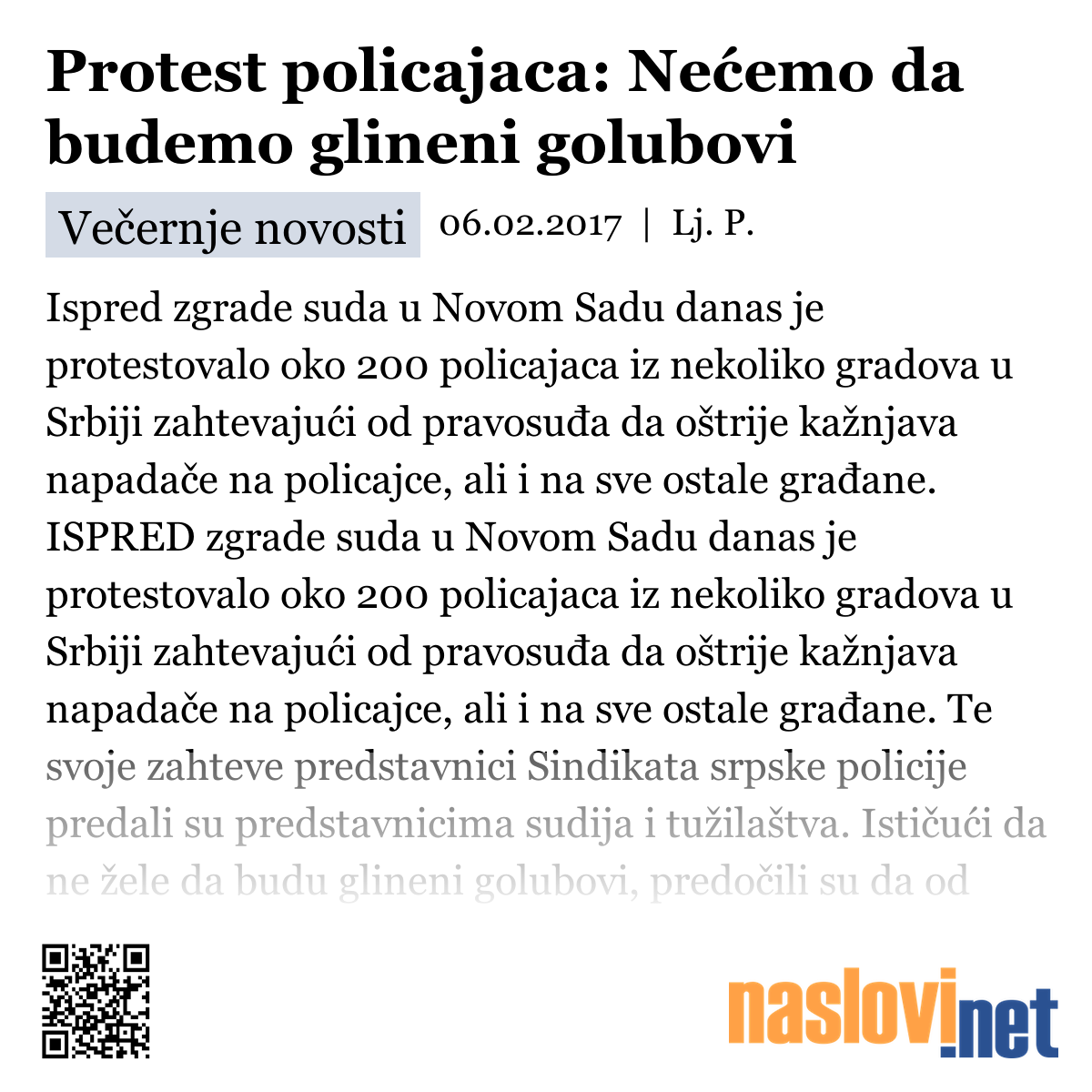 Protest policajaca: Nećemo da budemo glineni golubovi

Večernje novosti 06.02.2017 | Lj. P.

Ispred zgrade suda u Novom Sadu danas je protestovalo oko 200 policajaca iz nekoliko gradova u Srbiji zahtevajući od pravosuđa da oštrije kažnjava napadače na policajce, ali i na sve ostale građane. ISPRED zgrade suda u Novom Sadu danas je protestovalo oko 200 policajaca iz nekoliko gradova u Srbiji zahtevajući od pravosuđa da oštrije kažnjava napadače na policajce, ali i na sve ostale građane. Te svoje zahteve predstavnici Sindikata srpske policije predali su predstavnicima sudija i tužilaštva. Ističući da ne žele da budu glineni golubovi, predočili su da od

naslovi.net